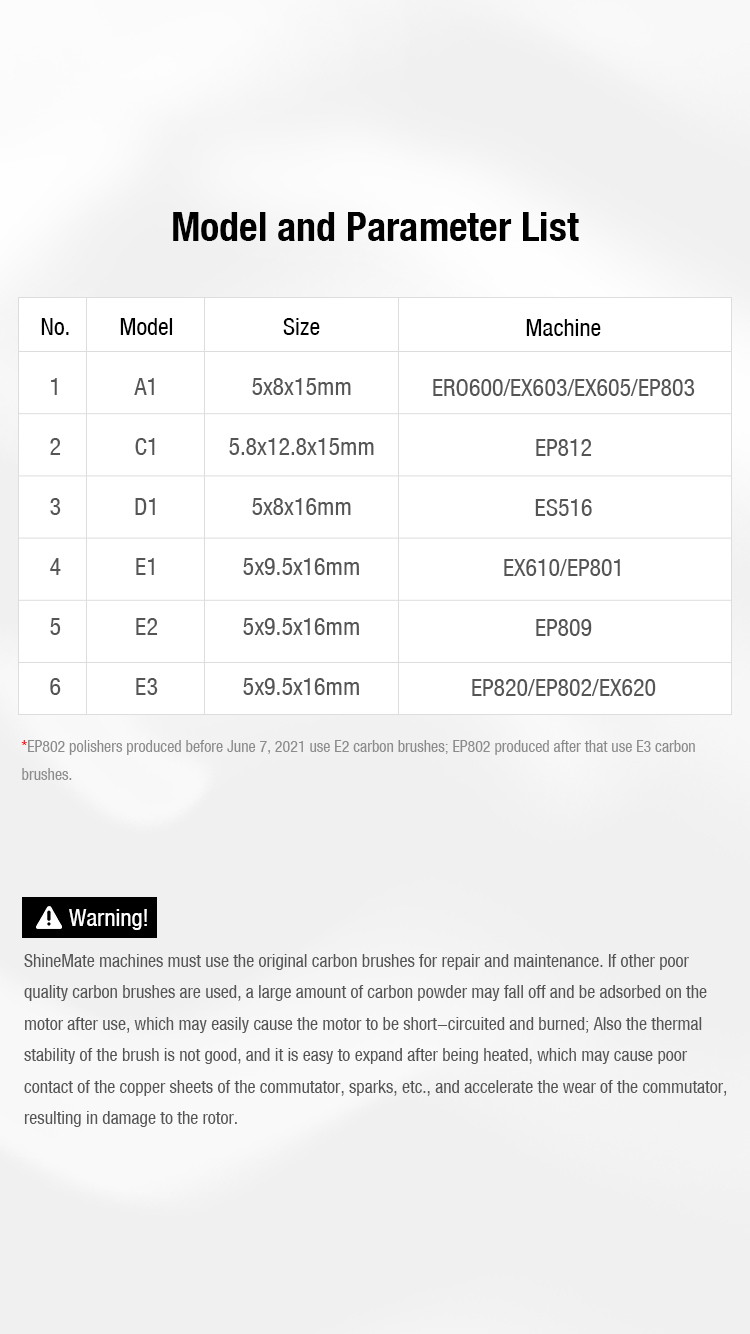 Model and Parameter List

| No. | Model | Size | Machine |
|---|---|---|---|
| 1 | A1 | 5x8x15mm | ERO600/EX603/EX605/EP803 |
| 2 | C1 | 5.8x12.8x15mm | EP812 |
| 3 | D1 | 5x8x16mm | ES516 |
| 4 | E1 | 5x9.5x16mm | EX610/EP801 |
| 5 | E2 | 5x9.5x16mm | EP809 |
| 6 | E3 | 5x9.5x16mm | EP820/EP802/EX620 |

*EP802 polishers produced before June 7, 2021 use E2 carbon brushes; EP802 produced after that use E3 carbon brushes.

Warning!

ShineMate machines must use the original carbon brushes for repair and maintenance. If other poor quality carbon brushes are used, a large amount of carbon powder may fall off and be adsorbed on the motor after use, which may easily cause the motor to be short–circuited and burned; Also the thermal stability of the brush is not good, and it is easy to expand after being heated, which may cause poor contact of the copper sheets of the commutator, sparks, etc., and accelerate the wear of the commutator, resulting in damage to the rotor.